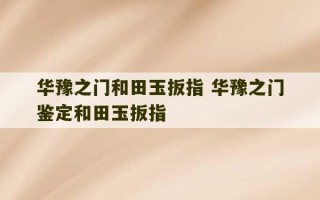 华豫之门和田玉扳指 华豫之门鉴定和田玉扳指